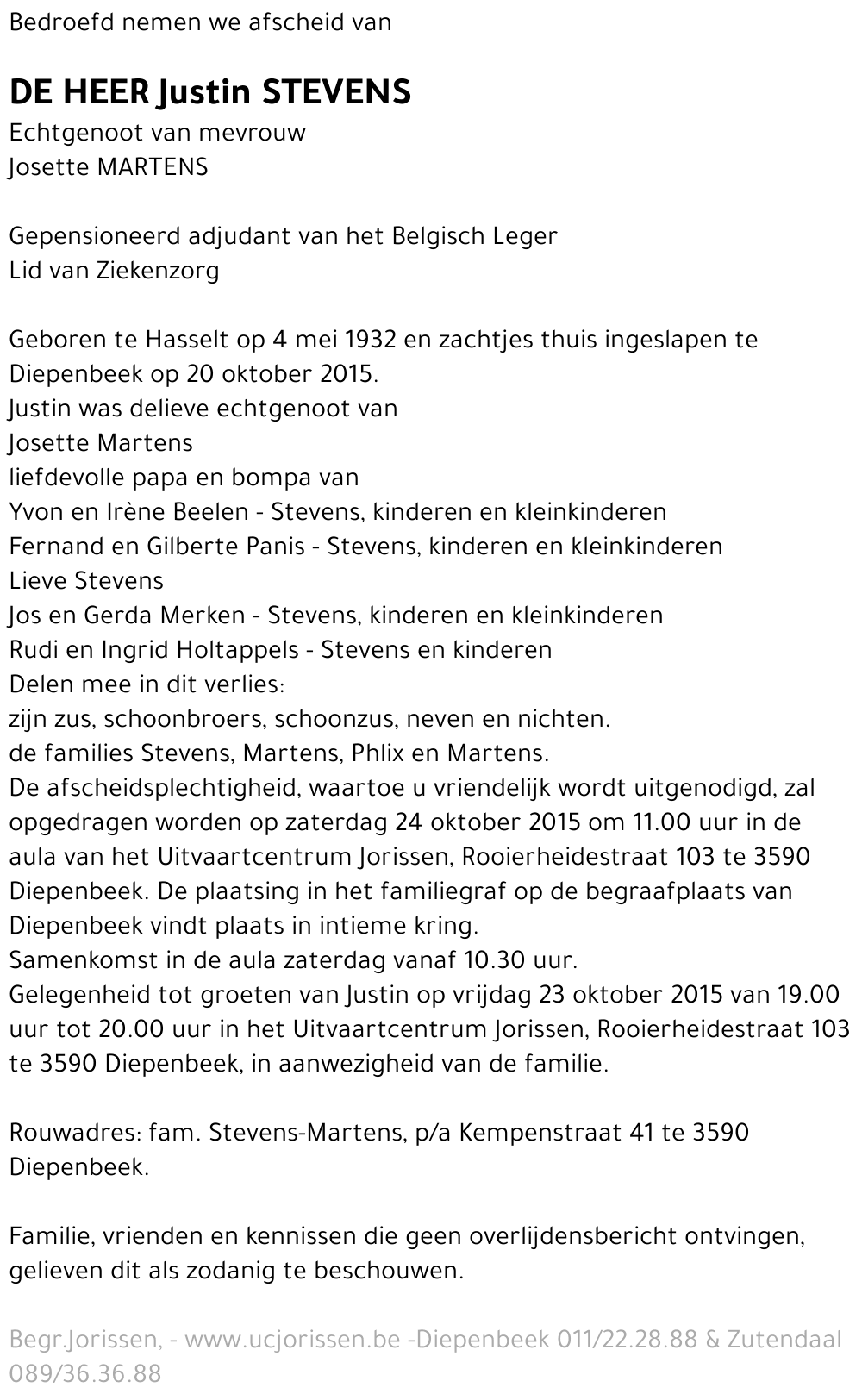 Bedroefd nemen we afscheid van

DE HEER Justin STEVENS
Echtgenoot van mevrouw
Josette MARTENS

Gepensioneerd adjudant van het Belgisch Leger
Lid van Ziekenzorg

Geboren te Hasselt op 4 mei 1932 en zachtjes thuis ingeslapen te Diepenbeek op 20 oktober 2015.
Justin was delieve echtgenoot van
Josette Martens
liefdevolle papa en bompa van
Yvon en Irène Beelen - Stevens, kinderen en kleinkinderen
Fernand en Gilberte Panis - Stevens, kinderen en kleinkinderen
Lieve Stevens
Jos en Gerda Merken - Stevens, kinderen en kleinkinderen
Rudi en Ingrid Holtappels - Stevens en kinderen
Delen mee in dit verlies:
zijn zus, schoonbroers, schoonzus, neven en nichten.
de families Stevens, Martens, Phlix en Martens.
De afscheidsplechtigheid, waartoe u vriendelijk wordt uitgenodigd, zal opgedragen worden op zaterdag 24 oktober 2015 om 11.00 uur in de aula van het Uitvaartcentrum Jorissen, Rooierheidestraat 103 te 3590 Diepenbeek. De plaatsing in het familiegraf op de begraafplaats van Diepenbeek vindt plaats in intieme kring.
Samenkomst in de aula zaterdag vanaf 10.30 uur.
Gelegenheid tot groeten van Justin op vrijdag 23 oktober 2015 van 19.00 uur tot 20.00 uur in het Uitvaartcentrum Jorissen, Rooierheidestraat 103 te 3590 Diepenbeek, in aanwezigheid van de familie.

Rouwadres: fam. Stevens-Martens, p/a Kempenstraat 41 te 3590 Diepenbeek.

Familie, vrienden en kennissen die geen overlijdensbericht ontvingen, gelieven dit als zodanig te beschouwen.

Begr.Jorissen, - www.ucjorissen.be -Diepenbeek 011/22.28.88 & Zutendaal 089/36.36.88